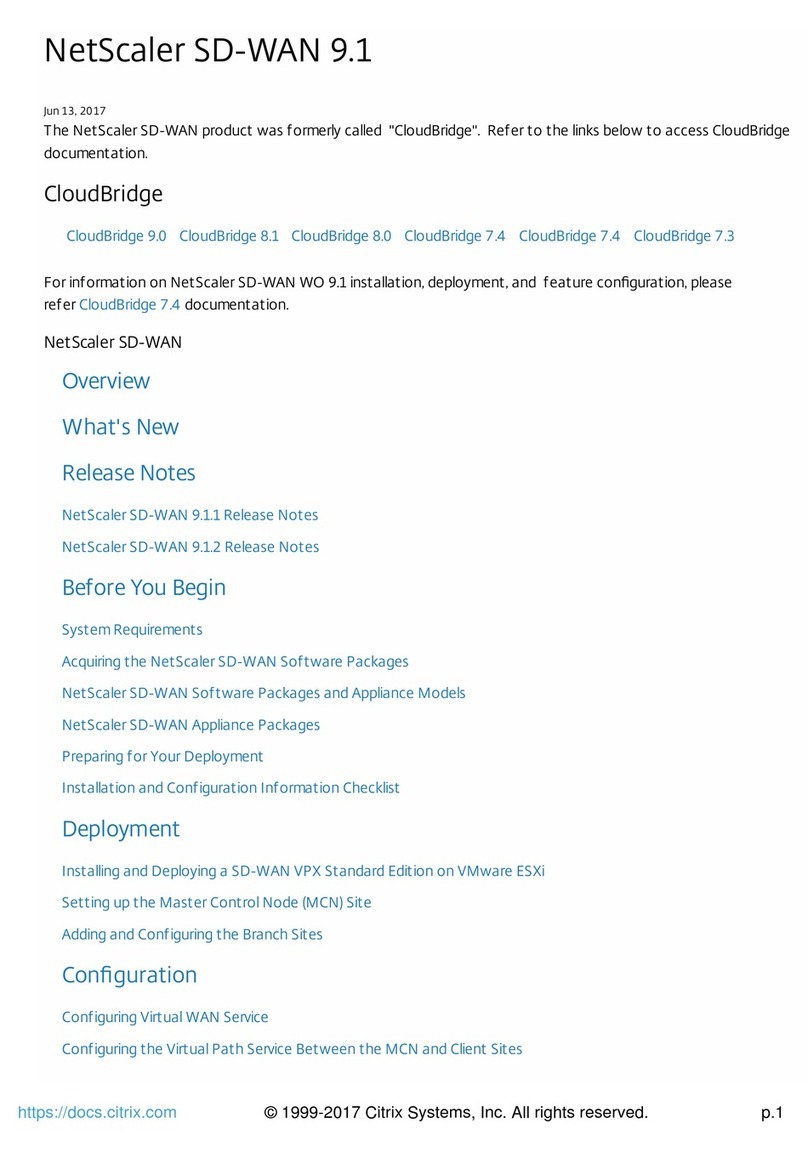 NetScaler SD-WAN 9.1

Jun 13, 2017

The NetScaler SD-WAN product was formerly called "CloudBridge". Refer to the links below to access CloudBridge documentation.

CloudBridge

CloudBridge 9.0 CloudBridge 8.1 CloudBridge 8.0 CloudBridge 7.4 CloudBridge 7.4 CloudBridge 7.3

For information on NetScaler SD-WAN WO 9.1 installation, deployment, and feature configuration, please refer CloudBridge 7.4 documentation.

NetScaler SD-WAN

Overview

What's New

Release Notes

NetScaler SD-WAN 9.1.1 Release Notes

NetScaler SD-WAN 9.1.2 Release Notes

Before You Begin

System Requirements

Acquiring the NetScaler SD-WAN Software Packages

NetScaler SD-WAN Software Packages and Appliance Models

NetScaler SD-WAN Appliance Packages

Preparing for Your Deployment

Installation and Configuration Information Checklist

Deployment

Installing and Deploying a SD-WAN VPX Standard Edition on VMware ESXi

Setting up the Master Control Node (MCN) Site

Adding and Configuring the Branch Sites

Configuration

Configuring Virtual WAN Service

Configuring the Virtual Path Service Between the MCN and Client Sites

https://docs.citrix.com © 1999-2017 Citrix Systems, Inc. All rights reserved. p.1